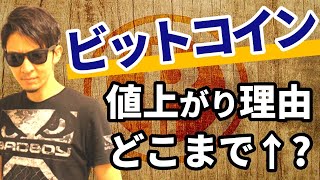 ビットコイン
値上がり理由
どこまで↑?

BADBOY